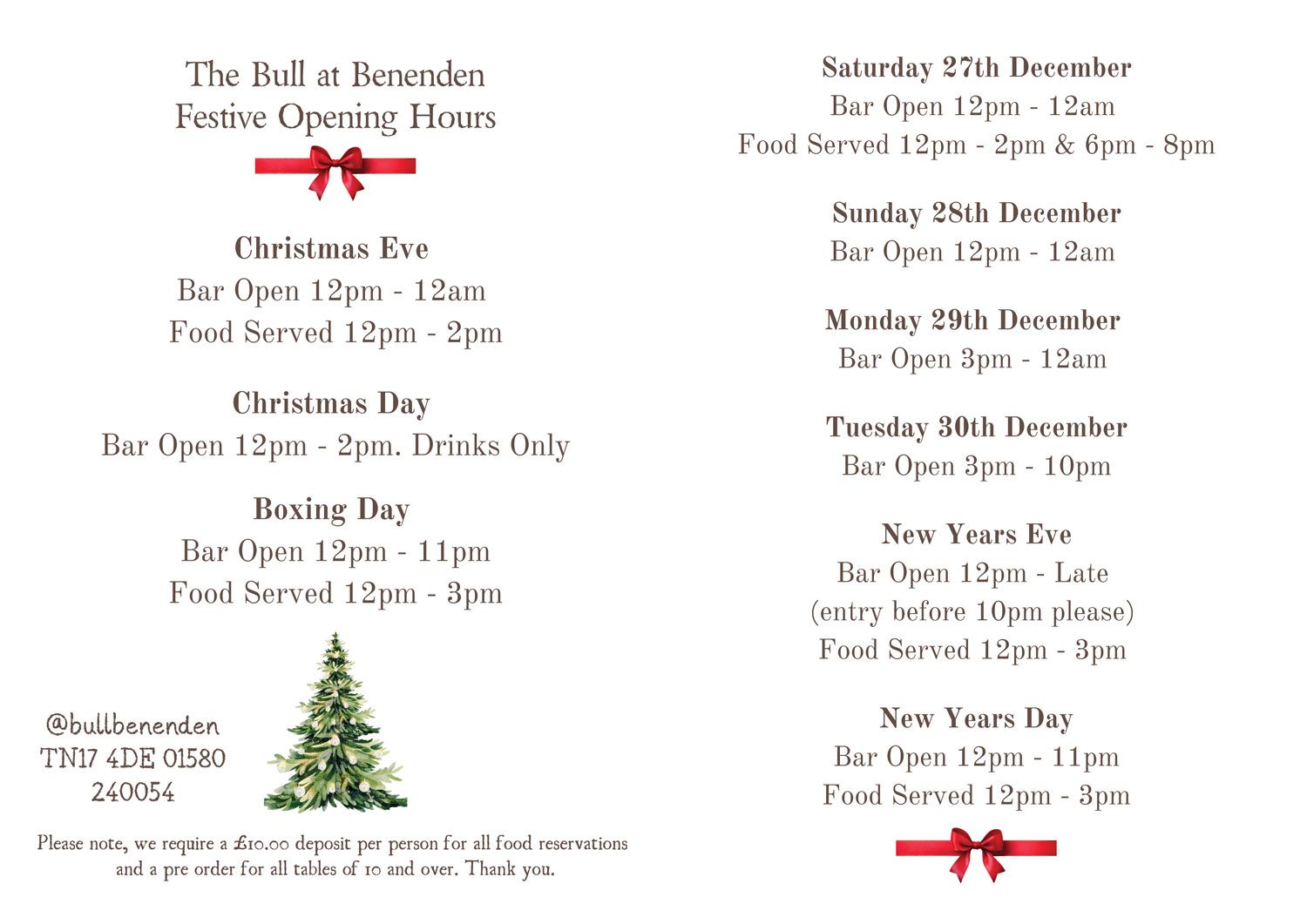 The Bull at Benenden
Festive Opening Hours

Christmas Eve
Bar Open 12pm - 12am
Food Served 12pm - 2pm

Christmas Day
Bar Open 12pm - 2pm. Drinks Only

Boxing Day
Bar Open 12pm - 11pm
Food Served 12pm - 3pm

@bullbenenden
TN17 4DE 01580
240054

Please note, we require a £10.00 deposit per person for all food reservations and a pre order for all tables of 10 and over. Thank you.

Saturday 27th December
Bar Open 12pm - 12am
Food Served 12pm - 2pm & 6pm - 8pm

Sunday 28th December
Bar Open 12pm - 12am

Monday 29th December
Bar Open 3pm - 12am

Tuesday 30th December
Bar Open 3pm - 10pm

New Years Eve
Bar Open 12pm - Late
(entry before 10pm please)
Food Served 12pm - 3pm

New Years Day
Bar Open 12pm - 11pm
Food Served 12pm - 3pm